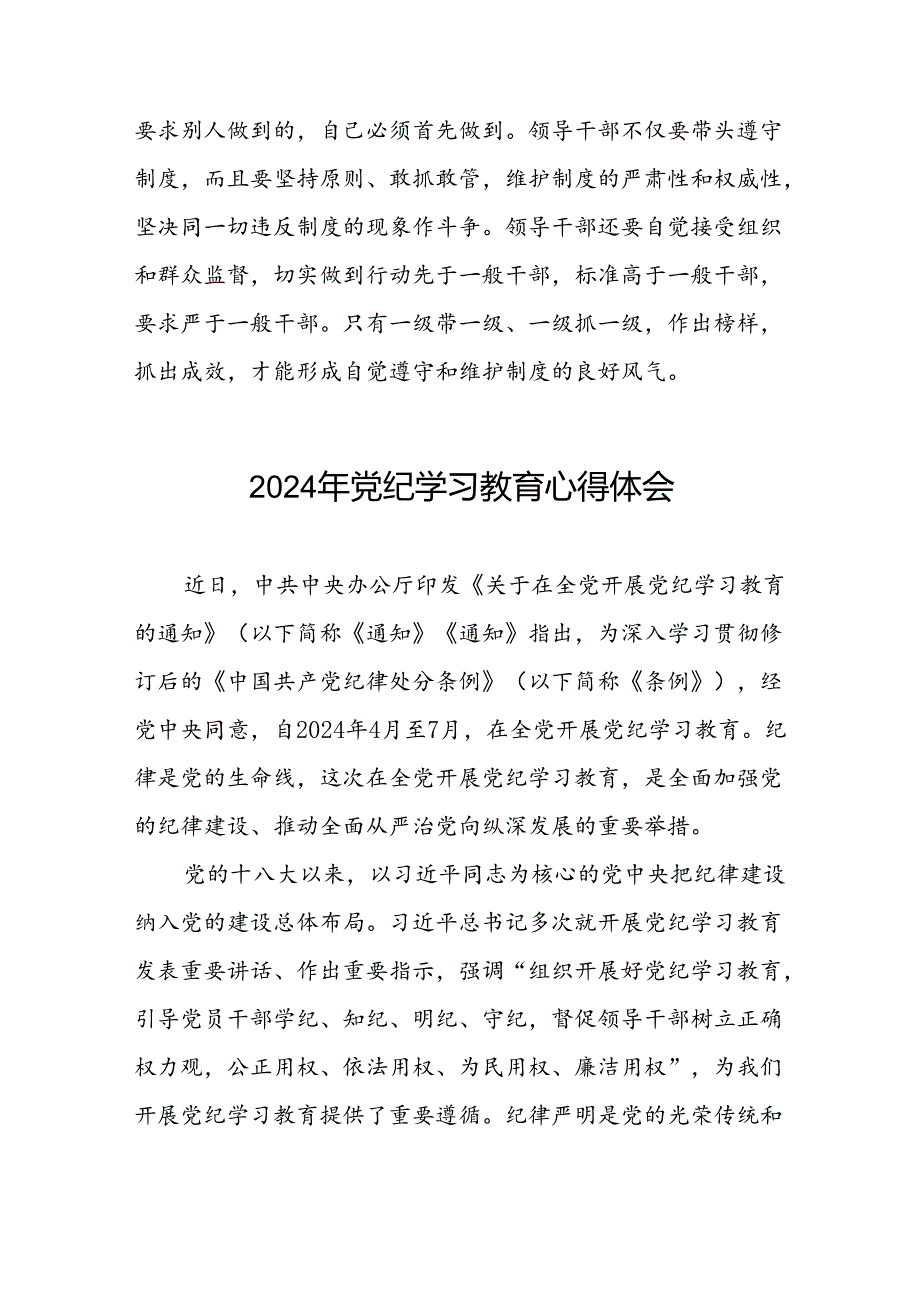 要求别人做到的，自己必须首先做到。领导干部不仅要带头遵守制度，而且要坚持原则、敢抓敢管，维护制度的严肃性和权威性，坚决同一切违反制度的现象作斗争。领导干部还要自觉接受组织和群众监督，切实做到行动先于一般干部，标准高于一般干部，要求严于一般干部。只有一级带一级、一级抓一级，作出榜样，抓出成效，才能形成自觉遵守和维护制度的良好风气。

2024年党纪学习教育心得体会

近日，中共中央办公厅印发《关于在全党开展党纪学习教育的通知》（以下简称《通知》《通知》指出，为深入学习贯彻修订后的《中国共产党纪律处分条例》（以下简称《条例》），经党中央同意，自2024年4月至7月，在全党开展党纪学习教育。纪律是党的生命线，这次在全党开展党纪学习教育，是全面加强党的纪律建设、推动全面从严治党向纵深发展的重要举措。

党的十八大以来，以习近平同志为核心的党中央把纪律建设纳入党的建设总体布局。习近平总书记多次就开展党纪学习教育发表重要讲话、作出重要指示，强调“组织开展好党纪学习教育，引导党员干部学纪、知纪、明纪、守纪，督促领导干部树立正确权力观，公正用权、依法用权、为民用权、廉洁用权”，为我们开展党纪学习教育提供了重要遵循。纪律严明是党的光荣传统和